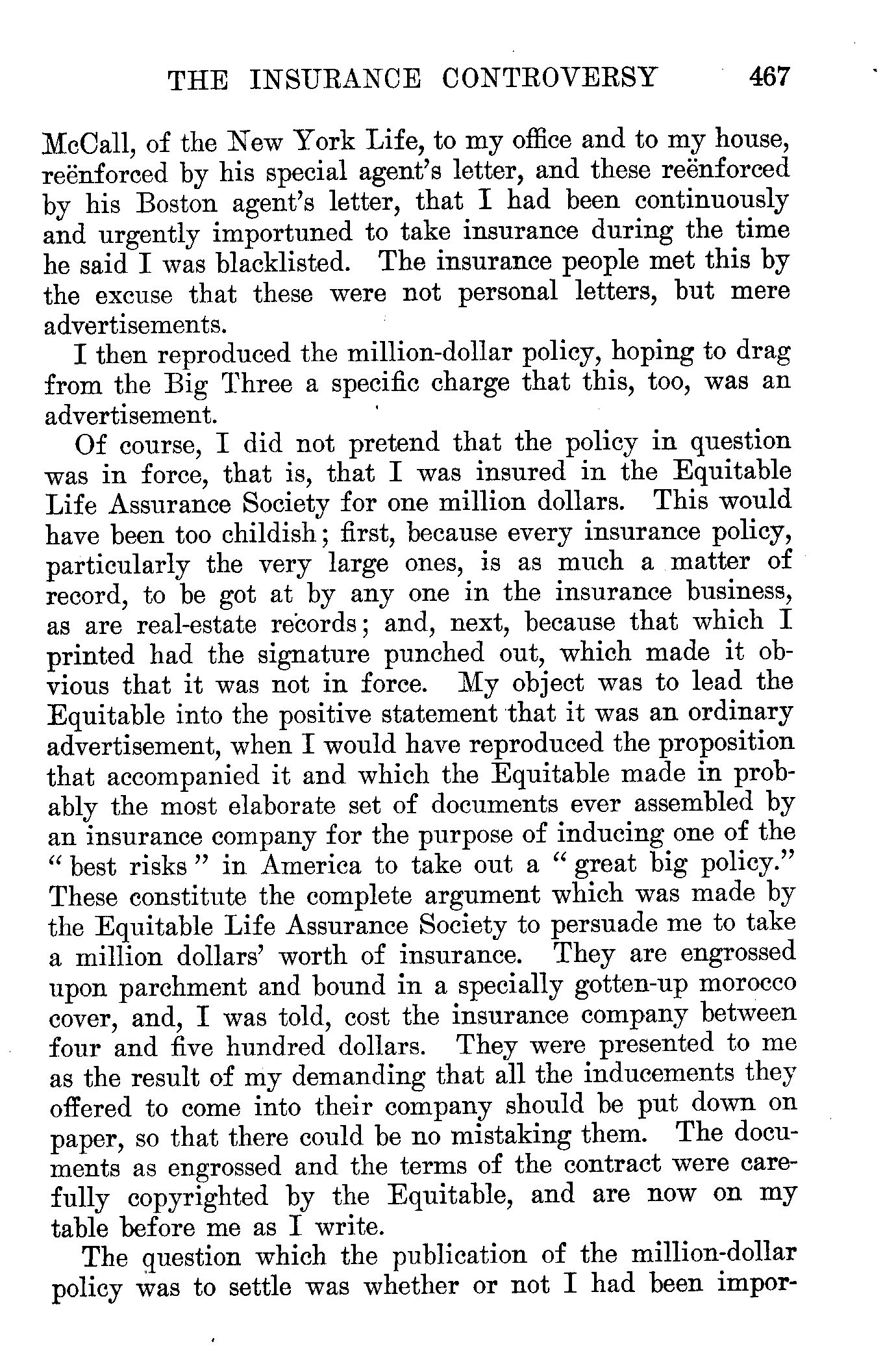 THE INSURANCE CONTROVERSY 467

McCall, of the New York Life, to my office and to my house, reënforced by his special agent's letter, and these reënforced by his Boston agent's letter, that I had been continuously and urgently importuned to take insurance during the time he said I was blacklisted. The insurance people met this by the excuse that these were not personal letters, but mere advertisements.

I then reproduced the million-dollar policy, hoping to drag from the Big Three a specific charge that this, too, was an advertisement.

Of course, I did not pretend that the policy in question was in force, that is, that I was insured in the Equitable Life Assurance Society for one million dollars. This would have been too childish; first, because every insurance policy, particularly the very large ones, is as much a matter of record, to be got at by any one in the insurance business, as are real-estate records; and, next, because that which I printed had the signature punched out, which made it obvious that it was not in force. My object was to lead the Equitable into the positive statement that it was an ordinary advertisement, when I would have reproduced the proposition that accompanied it and which the Equitable made in probably the most elaborate set of documents ever assembled by an insurance company for the purpose of inducing one of the "best risks" in America to take out a "great big policy." These constitute the complete argument which was made by the Equitable Life Assurance Society to persuade me to take a million dollars' worth of insurance. They are engrossed upon parchment and bound in a specially gotten-up morocco cover, and, I was told, cost the insurance company between four and five hundred dollars. They were presented to me as the result of my demanding that all the inducements they offered to come into their company should be put down on paper, so that there could be no mistaking them. The documents as engrossed and the terms of the contract were carefully copyrighted by the Equitable, and are now on my table before me as I write.

The question which the publication of the million-dollar policy was to settle was whether or not I had been impor-